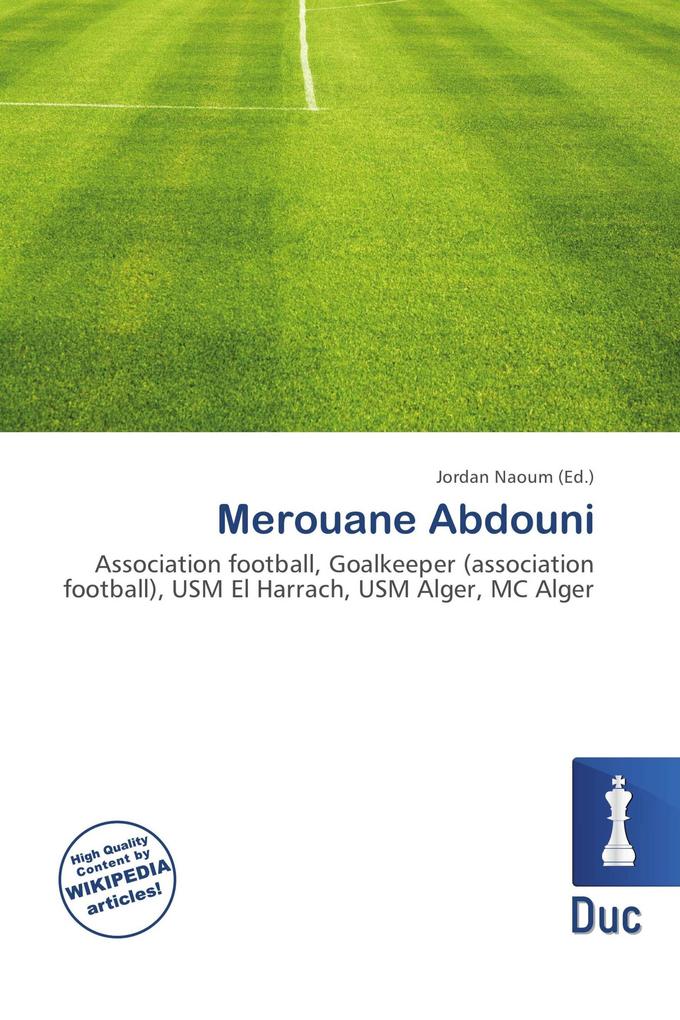 Jordan Naoum (Ed.)

Merouane Abdouni

Association football, Goalkeeper (association football), USM El Harrach, USM Alger, MC Alger

High Quality Content by WIKIPEDIA articles!

Duc